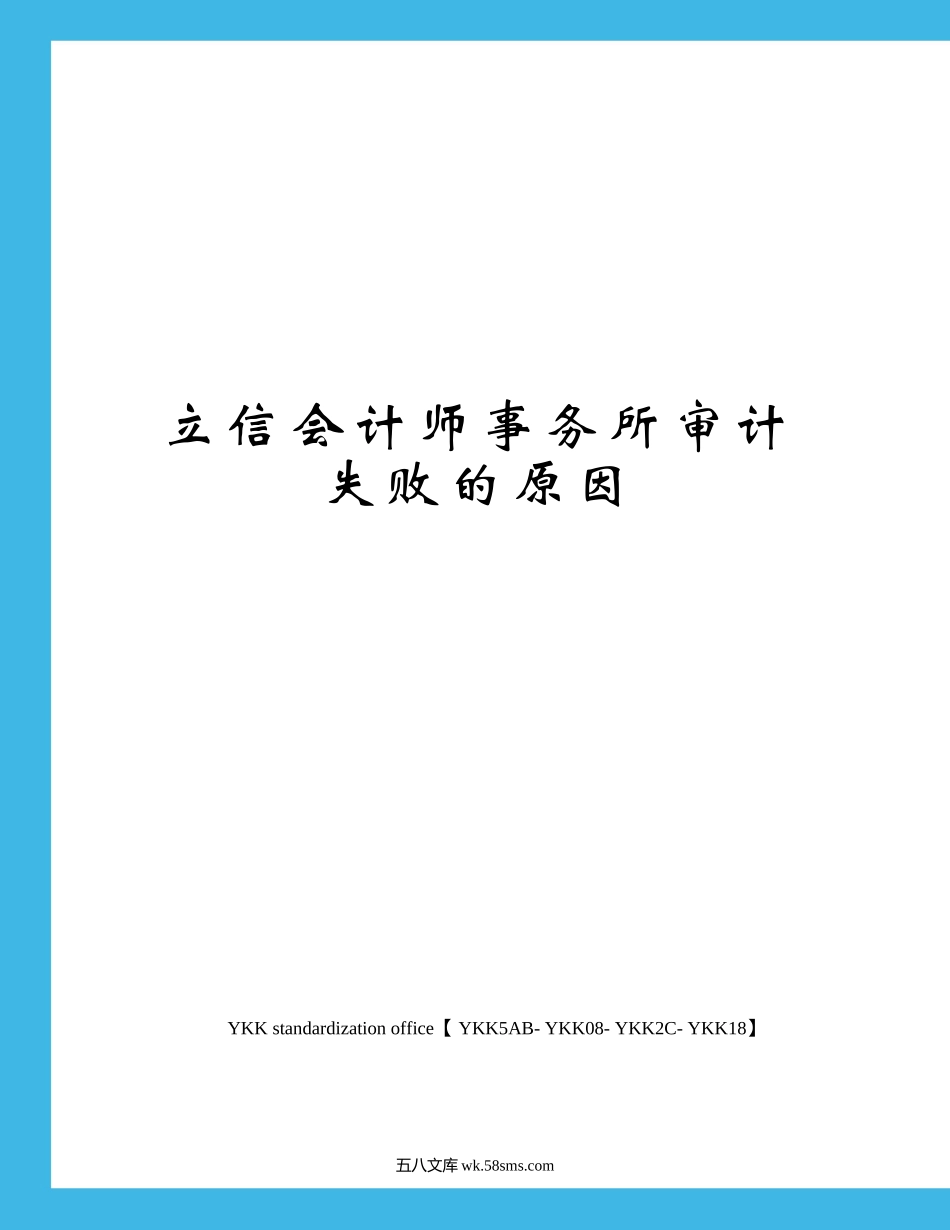 立信会计师事务所审计失败的原因

YKK standardization office【 YKK5AB- YKK08- YKK2C- YKK18】

五八文库 wk.58sms.com